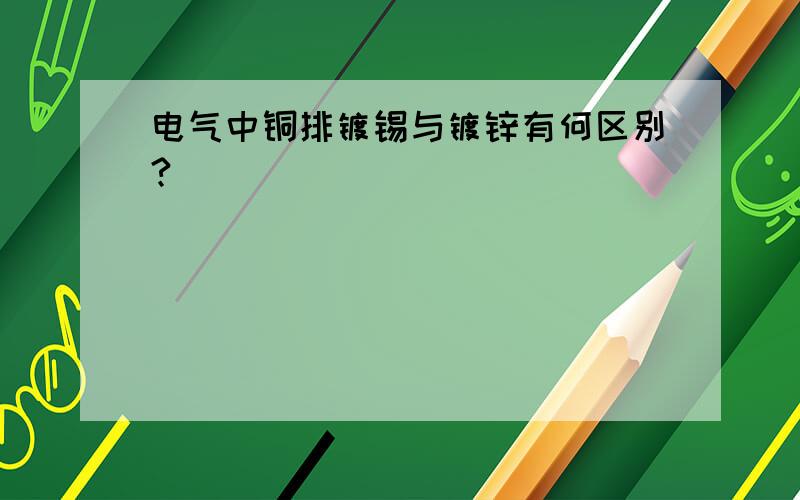 电气中铜排镀锡与镀锌有何区别?